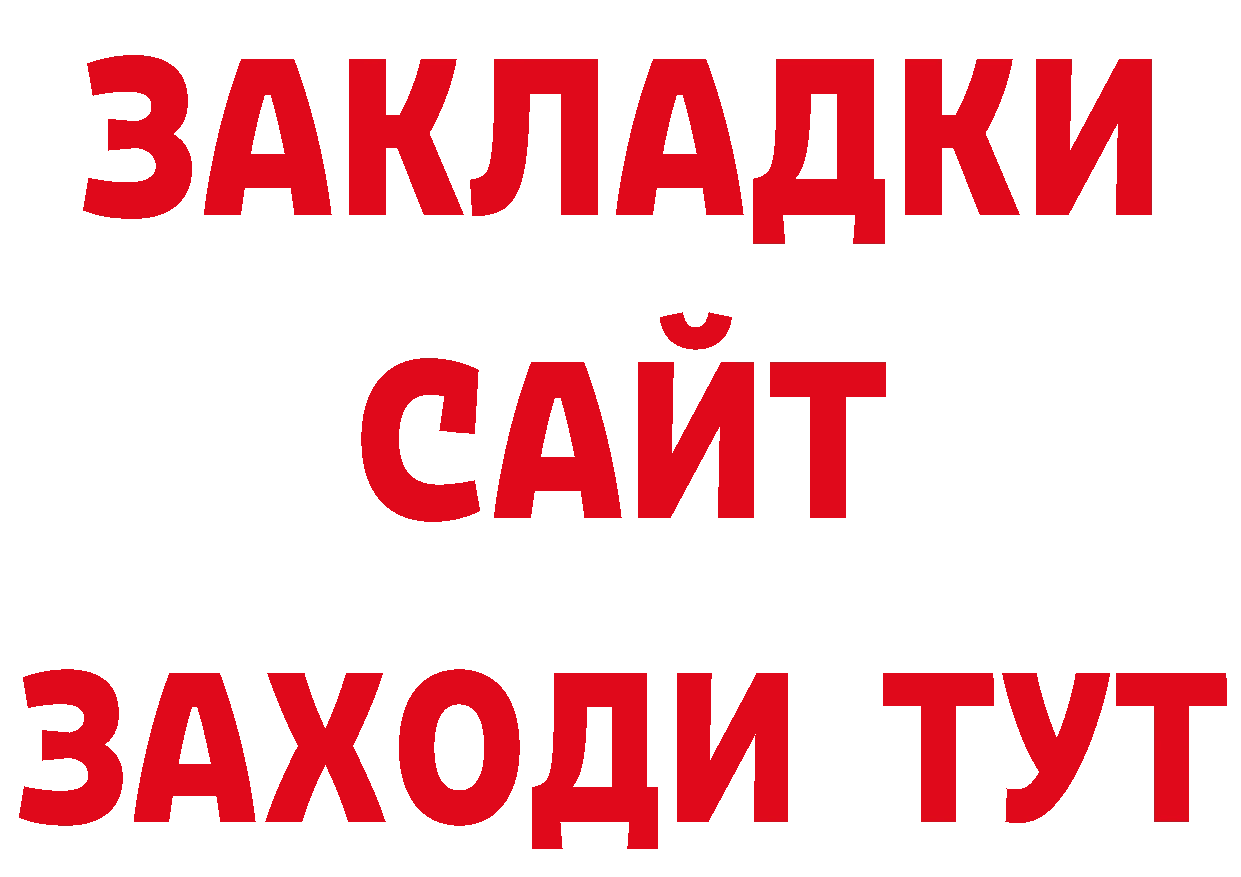 ЗАКЛАДКИ
САЙТ
ЗАХОДИ ТУТ